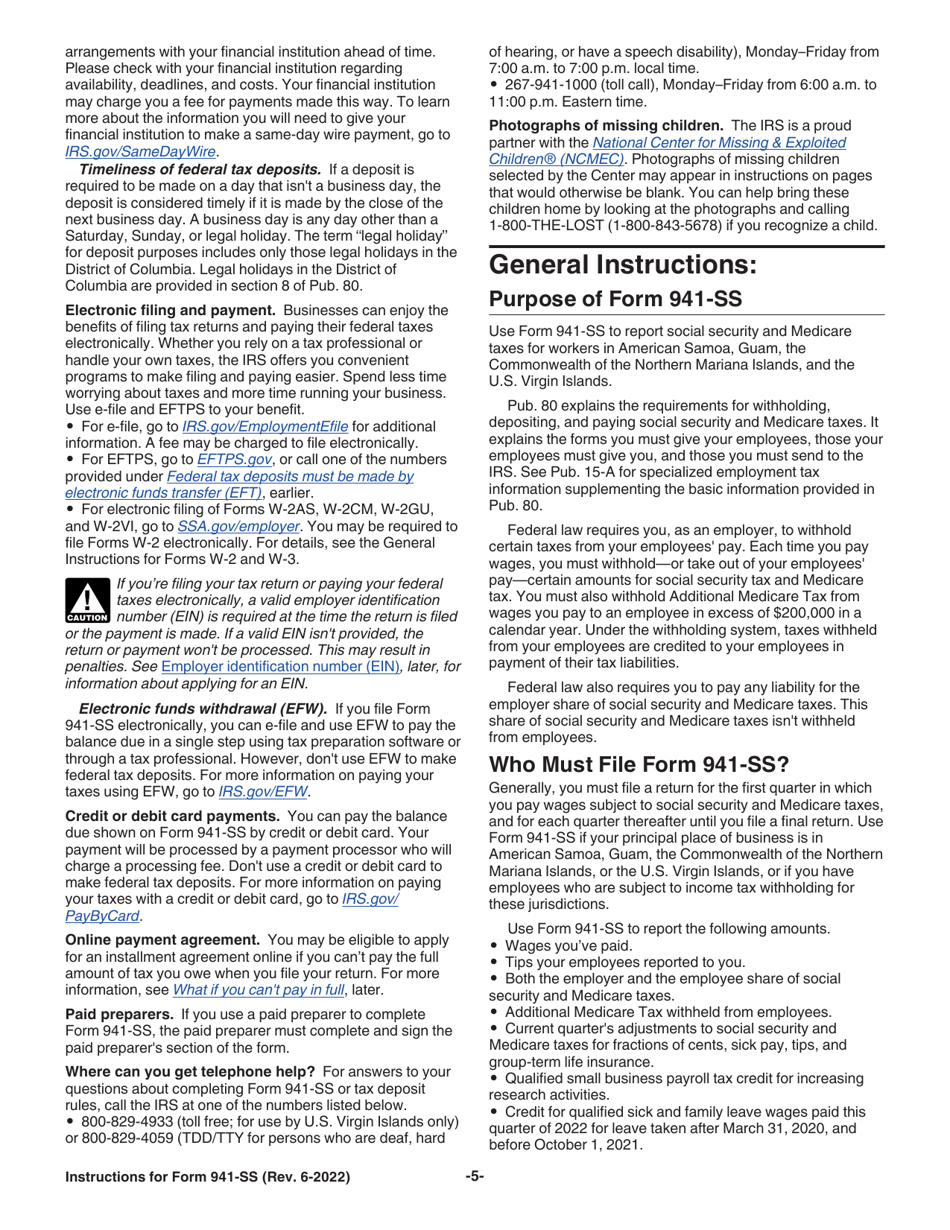 arrangements with your financial institution ahead of time. Please check with your financial institution regarding availability, deadlines, and costs. Your financial institution may charge you a fee for payments made this way. To learn more about the information you will need to give your financial institution to make a same-day wire payment, go to IRS.gov/SameDayWire.

Timeliness of federal tax deposits. If a deposit is required to be made on a day that isn't a business day, the deposit is considered timely if it is made by the close of the next business day. A business day is any day other than a Saturday, Sunday, or legal holiday. The term "legal holiday" for deposit purposes includes only those legal holidays in the District of Columbia. Legal holidays in the District of Columbia are provided in section 8 of Pub. 80.

Electronic filing and payment. Businesses can enjoy the benefits of filing tax returns and paying their federal taxes electronically. Whether you rely on a tax professional or handle your own taxes, the IRS offers you convenient programs to make filing and paying easier. Spend less time worrying about taxes and more time running your business. Use e-file and EFTPS to your benefit.
• For e-file, go to IRS.gov/EmploymentEfile for additional information. A fee may be charged to file electronically.
• For EFTPS, go to EFTPS.gov, or call one of the numbers provided under Federal tax deposits must be made by electronic funds transfer (EFT), earlier.
• For electronic filing of Forms W-2AS, W-2CM, W-2GU, and W-2VI, go to SSA.gov/employer. You may be required to file Forms W-2 electronically. For details, see the General Instructions for Forms W-2 and W-3.

CAUTION
If you're filing your tax return or paying your federal taxes electronically, a valid employer identification number (EIN) is required at the time the return is filed or the payment is made. If a valid EIN isn't provided, the return or payment won't be processed. This may result in penalties. See Employer identification number (EIN), later, for information about applying for an EIN.

Electronic funds withdrawal (EFW). If you file Form 941-SS electronically, you can e-file and use EFW to pay the balance due in a single step using tax preparation software or through a tax professional. However, don't use EFW to make federal tax deposits. For more information on paying your taxes using EFW, go to IRS.gov/EFW.

Credit or debit card payments. You can pay the balance due shown on Form 941-SS by credit or debit card. Your payment will be processed by a payment processor who will charge a processing fee. Don't use a credit or debit card to make federal tax deposits. For more information on paying your taxes with a credit or debit card, go to IRS.gov/PayByCard.

Online payment agreement. You may be eligible to apply for an installment agreement online if you can't pay the full amount of tax you owe when you file your return. For more information, see What if you can't pay in full, later.

Paid preparers. If you use a paid preparer to complete Form 941-SS, the paid preparer must complete and sign the paid preparer's section of the form.

Where can you get telephone help? For answers to your questions about completing Form 941-SS or tax deposit rules, call the IRS at one of the numbers listed below.
• 800-829-4933 (toll free; for use by U.S. Virgin Islands only) or 800-829-4059 (TDD/TTY for persons who are deaf, hard of hearing, or have a speech disability), Monday–Friday from 7:00 a.m. to 7:00 p.m. local time.
• 267-941-1000 (toll call), Monday–Friday from 6:00 a.m. to 11:00 p.m. Eastern time.

Photographs of missing children. The IRS is a proud partner with the National Center for Missing & Exploited Children® (NCMEC). Photographs of missing children selected by the Center may appear in instructions on pages that would otherwise be blank. You can help bring these children home by looking at the photographs and calling 1-800-THE-LOST (1-800-843-5678) if you recognize a child.

General Instructions:
Purpose of Form 941-SS

Use Form 941-SS to report social security and Medicare taxes for workers in American Samoa, Guam, the Commonwealth of the Northern Mariana Islands, and the U.S. Virgin Islands.

Pub. 80 explains the requirements for withholding, depositing, and paying social security and Medicare taxes. It explains the forms you must give your employees, those your employees must give you, and those you must send to the IRS. See Pub. 15-A for specialized employment tax information supplementing the basic information provided in Pub. 80.

Federal law requires you, as an employer, to withhold certain taxes from your employees' pay. Each time you pay wages, you must withhold—or take out of your employees' pay—certain amounts for social security tax and Medicare tax. You must also withhold Additional Medicare Tax from wages you pay to an employee in excess of $200,000 in a calendar year. Under the withholding system, taxes withheld from your employees are credited to your employees in payment of their tax liabilities.

Federal law also requires you to pay any liability for the employer share of social security and Medicare taxes. This share of social security and Medicare taxes isn't withheld from employees.

Who Must File Form 941-SS?

Generally, you must file a return for the first quarter in which you pay wages subject to social security and Medicare taxes, and for each quarter thereafter until you file a final return. Use Form 941-SS if your principal place of business is in American Samoa, Guam, the Commonwealth of the Northern Mariana Islands, or the U.S. Virgin Islands, or if you have employees who are subject to income tax withholding for these jurisdictions.

Use Form 941-SS to report the following amounts.
• Wages you've paid.
• Tips your employees reported to you.
• Both the employer and the employee share of social security and Medicare taxes.
• Additional Medicare Tax withheld from employees.
• Current quarter's adjustments to social security and Medicare taxes for fractions of cents, sick pay, tips, and group-term life insurance.
• Qualified small business payroll tax credit for increasing research activities.
• Credit for qualified sick and family leave wages paid this quarter of 2022 for leave taken after March 31, 2020, and before October 1, 2021.

Instructions for Form 941-SS (Rev. 6-2022) -5-